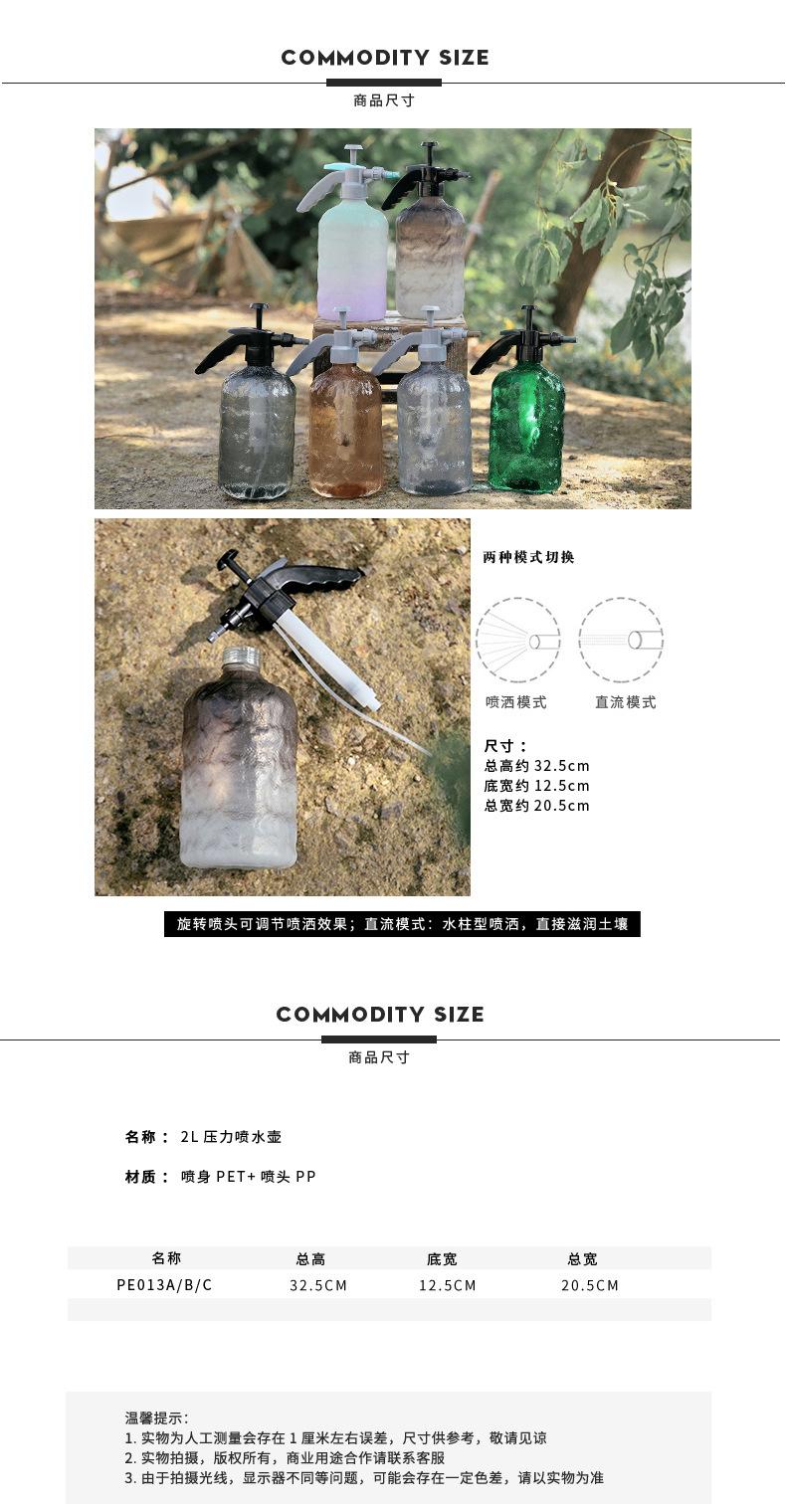 COMMODITY SIZE

商品尺寸

两种模式切换

喷洒模式

直流模式

尺寸：
总高约 32.5cm
底宽约 12.5cm
总宽约 20.5cm

旋转喷头可调节喷洒效果；直流模式：水柱型喷洒，直接滋润土壤

COMMODITY SIZE

商品尺寸

名称： 2L 压力喷水壶

材质： 喷身 PET+ 喷头 PP

| 名称 | 总高 | 底宽 | 总宽 |
|---|---|---|---|
| PE013A/B/C | 32.5CM | 12.5CM | 20.5CM |

温馨提示：
1. 实物为人工测量会存在 1 厘米左右误差，尺寸供参考，敬请见谅
2. 实物拍摄，版权所有，商业用途合作请联系客服
3. 由于拍摄光线，显示器不同等问题，可能会存在一定色差，请以实物为准